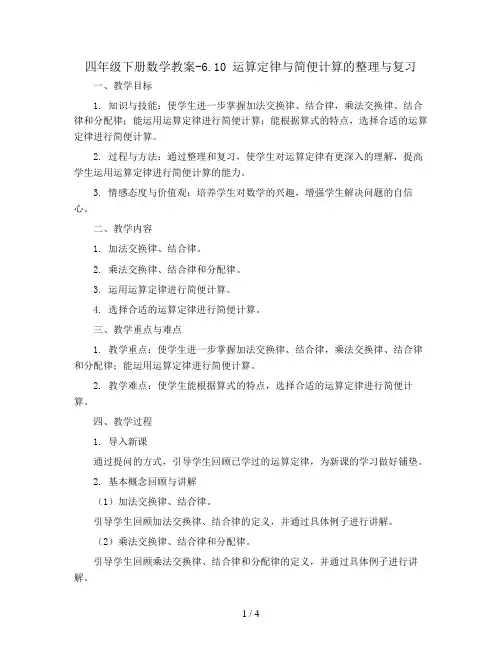 四年级下册数学教案-6.10 运算定律与简便计算的整理与复习

一、教学目标

1. 知识与技能：使学生进一步掌握加法交换律、结合律，乘法交换律、结合律和分配律；能运用运算定律进行简便计算；能根据算式的特点，选择合适的运算定律进行简便计算。

2. 过程与方法：通过整理和复习，使学生对运算定律有更深入的理解，提高学生运用运算定律进行简便计算的能力。

3. 情感态度与价值观：培养学生对数学的兴趣，增强学生解决问题的自信心。

二、教学内容

1. 加法交换律、结合律。

2. 乘法交换律、结合律和分配律。

3. 运用运算定律进行简便计算。

4. 选择合适的运算定律进行简便计算。

三、教学重点与难点

1. 教学重点：使学生进一步掌握加法交换律、结合律，乘法交换律、结合律和分配律；能运用运算定律进行简便计算。

2. 教学难点：使学生能根据算式的特点，选择合适的运算定律进行简便计算。

四、教学过程

1. 导入新课

通过提问的方式，引导学生回顾已学过的运算定律，为新课的学习做好铺垫。

2. 基本概念回顾与讲解

（1）加法交换律、结合律。

引导学生回顾加法交换律、结合律的定义，并通过具体例子进行讲解。

（2）乘法交换律、结合律和分配律。

引导学生回顾乘法交换律、结合律和分配律的定义，并通过具体例子进行讲解。

1 / 4